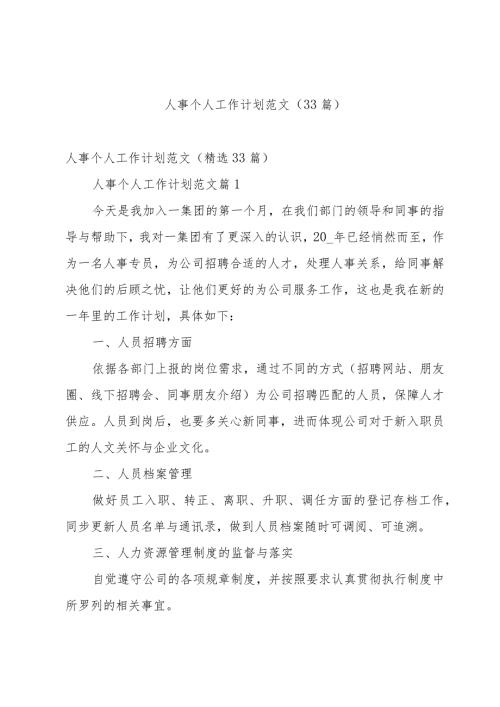 人事个人工作计划范文（33篇）

人事个人工作计划范文（精选33篇）

人事个人工作计划范文篇1

今天是我加入一集团的第一个月，在我们部门的领导和同事的指导与帮助下，我对一集团有了更深入的认识，20_年已经悄然而至，作为一名人事专员，为公司招聘合适的人才，处理人事关系，给同事解决他们的后顾之忧，让他们更好的为公司服务工作，这也是我在新的一年里的工作计划，具体如下：

一、人员招聘方面

依据各部门上报的岗位需求，通过不同的方式（招聘网站、朋友圈、线下招聘会、同事朋友介绍）为公司招聘匹配的人员，保障人才供应。人员到岗后，也要多关心新同事，进而体现公司对于新入职员工的人文关怀与企业文化。

二、人员档案管理

做好员工入职、转正、离职、升职、调任方面的登记存档工作，同步更新人员名单与通讯录，做到人员档案随时可调阅、可追溯。

三、人力资源管理制度的监督与落实

自觉遵守公司的各项规章制度，并按照要求认真贯彻执行制度中所罗列的相关事宜。